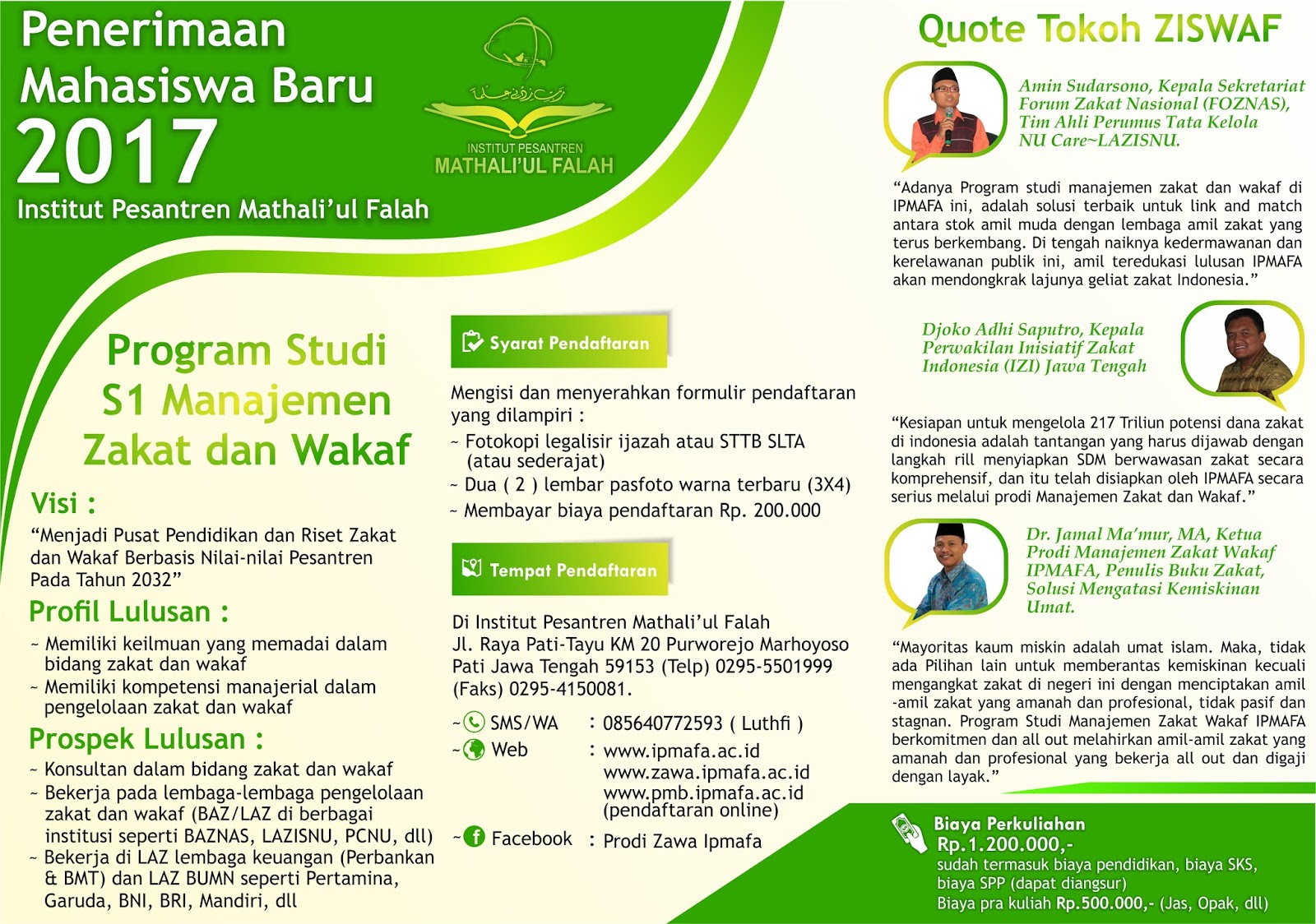 Penerimaan Mahasiswa Baru 2017

Institut Pesantren Mathali'ul Falah

INSTITUT PESANTREN MATHALI'UL FALAH

Program Studi S1 Manajemen Zakat dan Wakaf

Visi :

"Menjadi Pusat Pendidikan dan Riset Zakat dan Wakaf Berbasis Nilai-nilai Pesantren Pada Tahun 2032"

Profil Lulusan :

~ Memiliki keilmuan yang memadai dalam bidang zakat dan wakaf
~ Memiliki kompetensi manajerial dalam pengelolaan zakat dan wakaf

Prospek Lulusan :

~ Konsultan dalam bidang zakat dan wakaf
~ Bekerja pada lembaga-lembaga pengelolaan zakat dan wakaf (BAZ/LAZ di berbagai institusi seperti BAZNAS, LAZISNU, PCNU, dll)
~ Bekerja di LAZ lembaga keuangan (Perbankan & BMT) dan LAZ BUMN seperti Pertamina, Garuda, BNI, BRI, Mandiri, dll

Syarat Pendaftaran

Mengisi dan menyerahkan formulir pendaftaran yang dilampiri :
~ Fotokopi legalisir ijazah atau STTB SLTA (atau sederajat)
~ Dua ( 2 ) lembar pasfoto warna terbaru (3X4)
~ Membayar biaya pendaftaran Rp. 200.000

Tempat Pendaftaran

Di Institut Pesantren Mathali'ul Falah
Jl. Raya Pati-Tayu KM 20 Purworejo Marhoyoso Pati Jawa Tengah 59153 (Telp) 0295-5501999 (Faks) 0295-4150081.

~ SMS/WA : 085640772593 ( Luthfi )
~ Web : www.ipmafa.ac.id
www.zawa.ipmafa.ac.id
www.pmb.ipmafa.ac.id
(pendaftaran online)
~ Facebook : Prodi Zawa Ipmafa

Quote Tokoh ZISWAF

Amin Sudarsono, Kepala Sekretariat Forum Zakat Nasional (FOZNAS), Tim Ahli Perumus Tata Kelola NU Care~LAZISNU.

"Adanya Program studi manajemen zakat dan wakaf di IPMAFA ini, adalah solusi terbaik untuk link and match antara stok amil muda dengan lembaga amil zakat yang terus berkembang. Di tengah naiknya kedermawanan dan kerelawanan publik ini, amil teredukasi lulusan IPMAFA akan mendongkrak lajunya geliat zakat Indonesia."

Djoko Adhi Saputro, Kepala Perwakilan Inisiatif Zakat Indonesia (IZI) Jawa Tengah

"Kesiapan untuk mengelola 217 Triliun potensi dana zakat di indonesia adalah tantangan yang harus dijawab dengan langkah rill menyiapkan SDM berwawasan zakat secara komprehensif, dan itu telah disiapkan oleh IPMAFA secara serius melalui prodi Manajemen Zakat dan Wakaf."

Dr. Jamal Ma'mur, MA, Ketua Prodi Manajemen Zakat Wakaf IPMAFA, Penulis Buku Zakat, Solusi Mengatasi Kemiskinan Umat.

"Mayoritas kaum miskin adalah umat islam. Maka, tidak ada Pilihan lain untuk memberantas kemiskinan kecuali mengangkat zakat di negeri ini dengan menciptakan amil -amil zakat yang amanah dan profesional, tidak pasif dan stagnan. Program Studi Manajemen Zakat Wakaf IPMAFA berkomitmen dan all out melahirkan amil-amil zakat yang amanah dan profesional yang bekerja all out dan digaji dengan layak."

Biaya Perkuliahan
Rp.1.200.000,-
sudah termasuk biaya pendidikan, biaya SKS, biaya SPP (dapat diangsur)
Biaya pra kuliah Rp.500.000,- (Jas, Opak, dll)